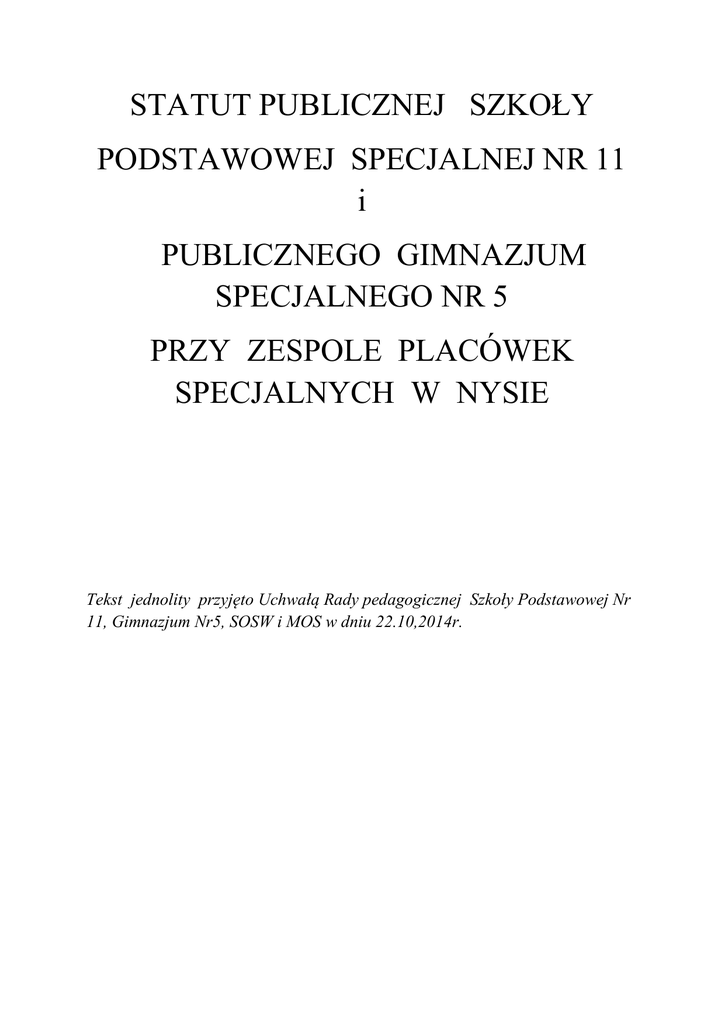 STATUT PUBLICZNEJ SZKOŁY

PODSTAWOWEJ SPECJALNEJ NR 11
i

PUBLICZNEGO GIMNAZJUM SPECJALNEGO NR 5

PRZY ZESPOLE PLACÓWEK SPECJALNYCH W NYSIE

Tekst jednolity przyjęto Uchwałą Rady pedagogicznej Szkoły Podstawowej Nr 11, Gimnazjum Nr5, SOSW i MOS w dniu 22.10,2014r.